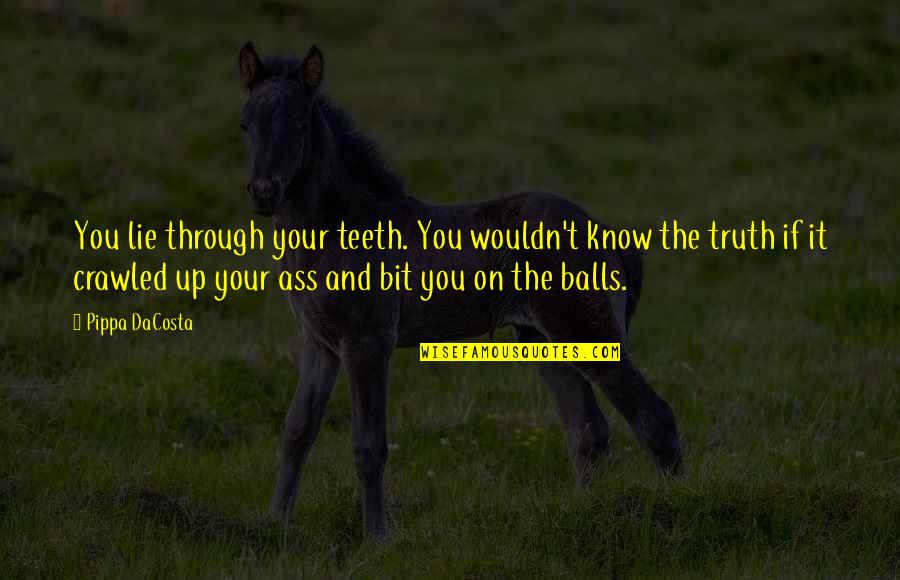 You lie through your teeth. You wouldn't know the truth if it crawled up your ass and bit you on the balls.

Pippa DaCosta

WISEFAMOUSQUOTES.COM